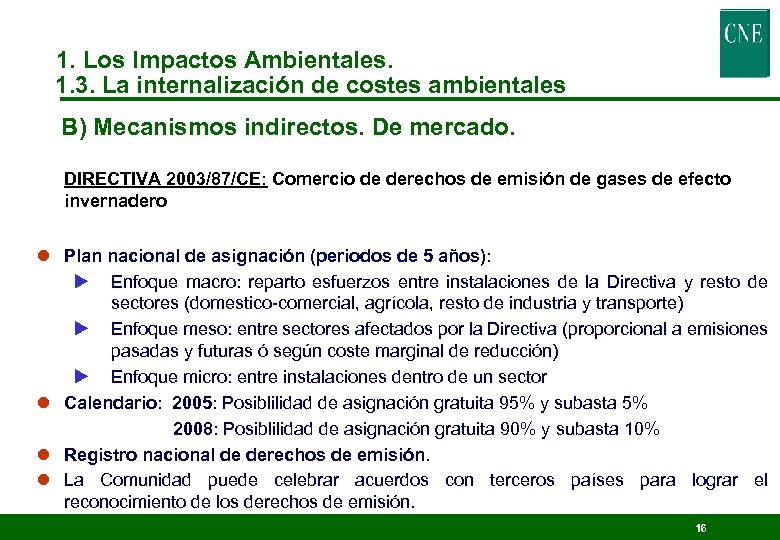 CNE

1. Los Impactos Ambientales.
1.3. La internalización de costes ambientales

B) Mecanismos indirectos. De mercado.

DIRECTIVA 2003/87/CE: Comercio de derechos de emisión de gases de efecto invernadero

Plan nacional de asignación (periodos de 5 años):

Enfoque macro: reparto esfuerzos entre instalaciones de la Directiva y resto de sectores (domestico-comercial, agrícola, resto de industria y transporte)

Enfoque meso: entre sectores afectados por la Directiva (proporcional a emisiones pasadas y futuras ó según coste marginal de reducción)

Enfoque micro: entre instalaciones dentro de un sector

Calendario: 2005: Posiblilidad de asignación gratuita 95% y subasta 5%
2008: Posiblilidad de asignación gratuita 90% y subasta 10%

Registro nacional de derechos de emisión.

La Comunidad puede celebrar acuerdos con terceros países para lograr el reconocimiento de los derechos de emisión.

16